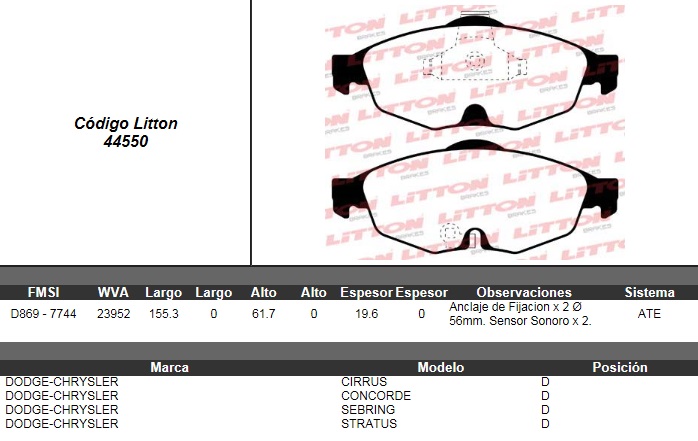 Código Litton
44550

LITTON BRAKES

| FMSI | WVA | Largo | Largo | Alto | Alto | Espesor | Espesor | Observaciones | Sistema |
|---|---|---|---|---|---|---|---|---|---|
| D869 - 7744 | 23952 | 155.3 | 0 | 61.7 | 0 | 19.6 | 0 | Anclaje de Fijacion x 2 Ø 56mm. Sensor Sonoro x 2. | ATE |

| Marca | Modelo | Posición |
|---|---|---|
| DODGE-CHRYSLER | CIRRUS | D |
| DODGE-CHRYSLER | CONCORDE | D |
| DODGE-CHRYSLER | SEBRING | D |
| DODGE-CHRYSLER | STRATUS | D |